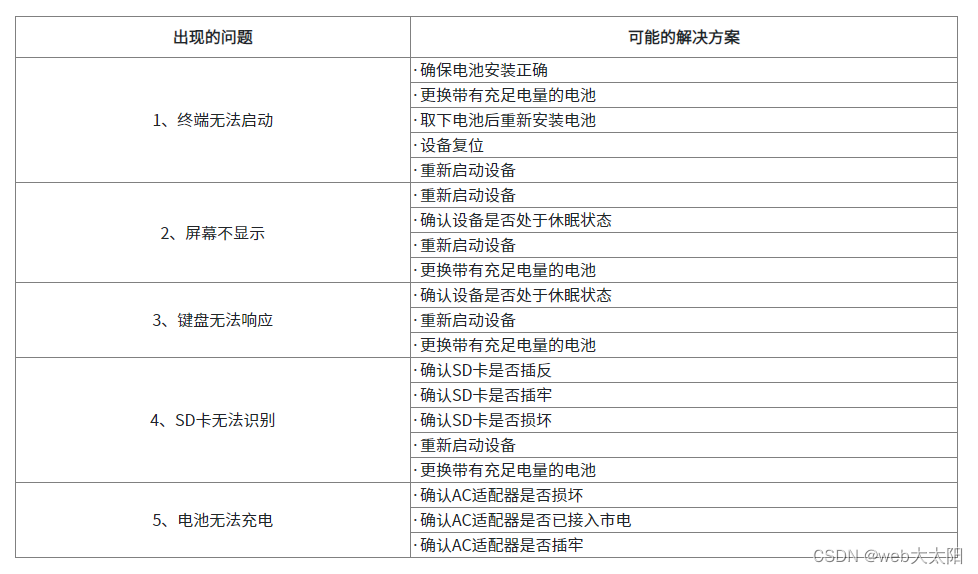 | 出现的问题 | 可能的解决方案 |
|---|---|
| 1、终端无法启动 | ·确保电池安装正确 |
|  | ·更换带有充足电量的电池 |
|  | ·取下电池后重新安装电池 |
|  | ·设备复位 |
|  | ·重新启动设备 |
| 2、屏幕不显示 | ·重新启动设备 |
|  | ·确认设备是否处于休眠状态 |
|  | ·重新启动设备 |
|  | ·更换带有充足电量的电池 |
| 3、键盘无法响应 | ·确认设备是否处于休眠状态 |
|  | ·重新启动设备 |
|  | ·更换带有充足电量的电池 |
| 4、SD卡无法识别 | ·确认SD卡是否插反 |
|  | ·确认SD卡是否插牢 |
|  | ·确认SD卡是否损坏 |
|  | ·重新启动设备 |
|  | ·更换带有充足电量的电池 |
| 5、电池无法充电 | ·确认AC适配器是否损坏 |
|  | ·确认AC适配器是否已接入市电 |
|  | ·确认AC适配器是否插牢 |

CSDN @web大太阳